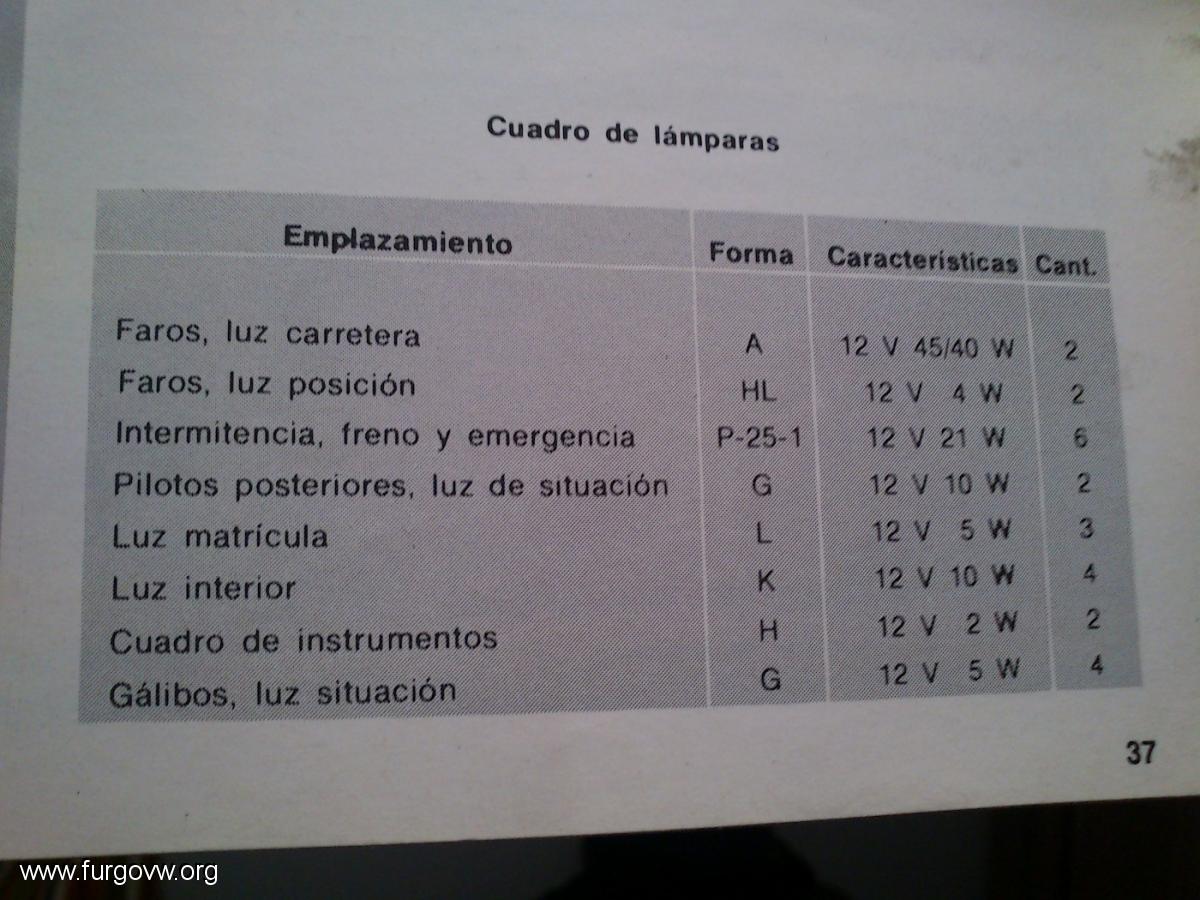 Cuadro de lámparas

| Emplazamiento | Forma | Características | Cant. |
|---|---|---|---|
| Faros, luz carretera | A | 12 V 45/40 W | 2 |
| Faros, luz posición | HL | 12 V 4 W | 2 |
| Intermitencia, freno y emergencia | P-25-1 | 12 V 21 W | 6 |
| Pilotos posteriores, luz de situación | G | 12 V 10 W | 2 |
| Luz matrícula | L | 12 V 5 W | 3 |
| Luz interior | K | 12 V 10 W | 4 |
| Cuadro de instrumentos | H | 12 V 2 W | 2 |
| Gálibos, luz situación | G | 12 V 5 W | 4 |

37

www.furgovw.org